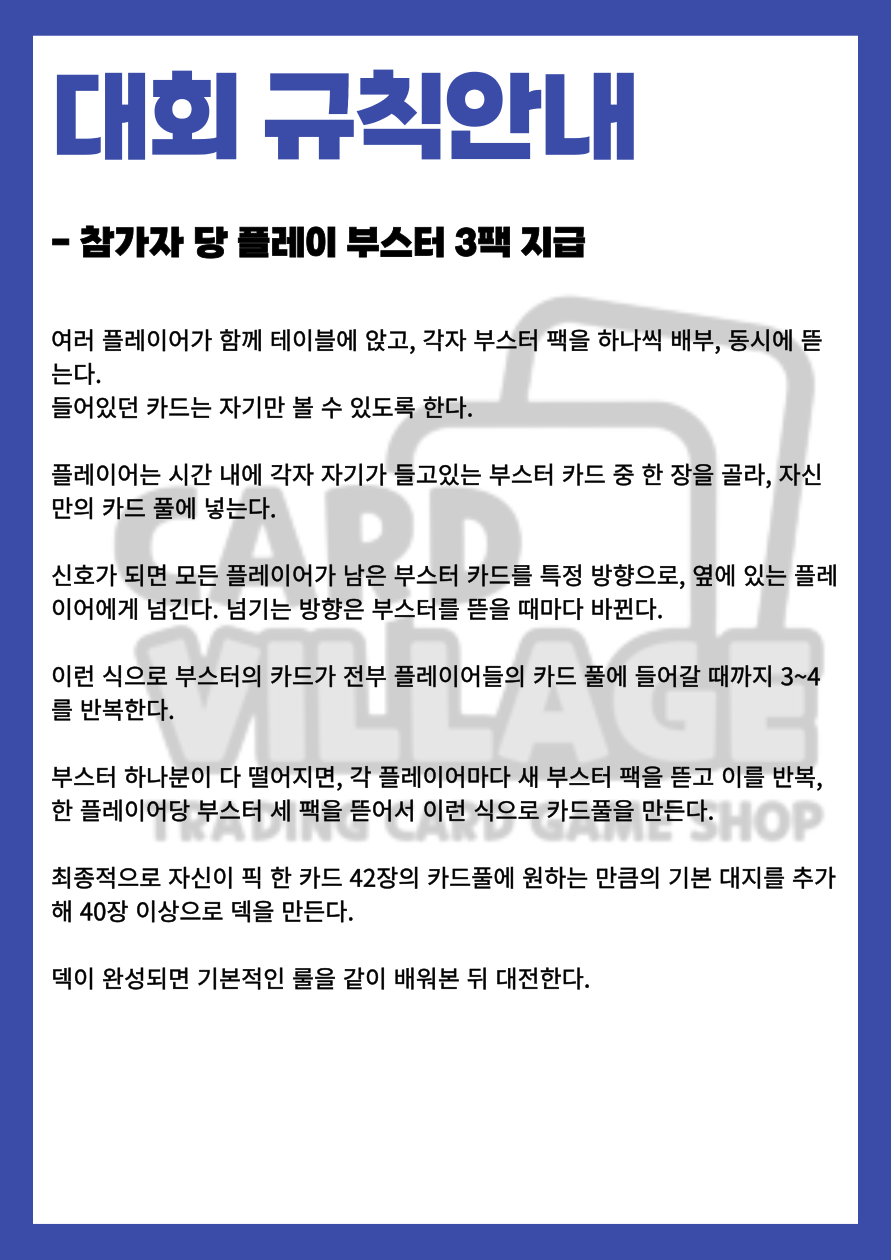 대회 규칙안내

- 참가자 당 플레이 부스터 3팩 지급

여러 플레이어가 함께 테이블에 앉고, 각자 부스터 팩을 하나씩 배부, 동시에 뜯는다.
들어있던 카드는 자기만 볼 수 있도록 한다.

플레이어는 시간 내에 각자 자기가 들고있는 부스터 카드 중 한 장을 골라, 자신만의 카드 풀에 넣는다.

신호가 되면 모든 플레이어가 남은 부스터 카드를 특정 방향으로, 옆에 있는 플레이어에게 넘긴다. 넘기는 방향은 부스터를 뜯을 때마다 바뀐다.

이런 식으로 부스터의 카드가 전부 플레이어들의 카드 풀에 들어갈 때까지 3~4를 반복한다.

부스터 하나분이 다 떨어지면, 각 플레이어마다 새 부스터 팩을 뜯고 이를 반복, 한 플레이어당 부스터 세 팩을 뜯어서 이런 식으로 카드풀을 만든다.

최종적으로 자신이 픽 한 카드 42장의 카드풀에 원하는 만큼의 기본 대지를 추가해 40장 이상으로 덱을 만든다.

덱이 완성되면 기본적인 룰을 같이 배워본 뒤 대전한다.

CARD VILLAGE TRADING CARD GAME SHOP